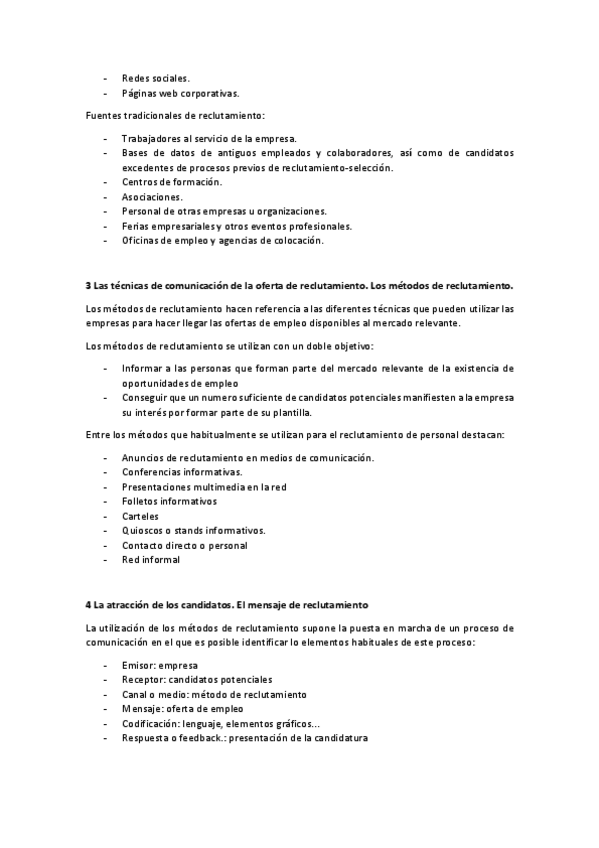 - Redes sociales.
- Páginas web corporativas.

Fuentes tradicionales de reclutamiento:

- Trabajadores al servicio de la empresa.
- Bases de datos de antiguos empleados y colaboradores, así como de candidatos excedentes de procesos previos de reclutamiento-selección.
- Centros de formación.
- Asociaciones.
- Personal de otras empresas u organizaciones.
- Ferias empresariales y otros eventos profesionales.
- Oficinas de empleo y agencias de colocación.

3 Las técnicas de comunicación de la oferta de reclutamiento. Los métodos de reclutamiento.

Los métodos de reclutamiento hacen referencia a las diferentes técnicas que pueden utilizar las empresas para hacer llegar las ofertas de empleo disponibles al mercado relevante.

Los métodos de reclutamiento se utilizan con un doble objetivo:

- Informar a las personas que forman parte del mercado relevante de la existencia de oportunidades de empleo
- Conseguir que un numero suficiente de candidatos potenciales manifiesten a la empresa su interés por formar parte de su plantilla.

Entre los métodos que habitualmente se utilizan para el reclutamiento de personal destacan:

- Anuncios de reclutamiento en medios de comunicación.
- Conferencias informativas.
- Presentaciones multimedia en la red
- Folletos informativos
- Carteles
- Quioscos o stands informativos.
- Contacto directo o personal
- Red informal

4 La atracción de los candidatos. El mensaje de reclutamiento

La utilización de los métodos de reclutamiento supone la puesta en marcha de un proceso de comunicación en el que es posible identificar lo elementos habituales de este proceso:

- Emisor: empresa
- Receptor: candidatos potenciales
- Canal o medio: método de reclutamiento
- Mensaje: oferta de empleo
- Codificación: lenguaje, elementos gráficos...
- Respuesta o feedback.: presentación de la candidatura